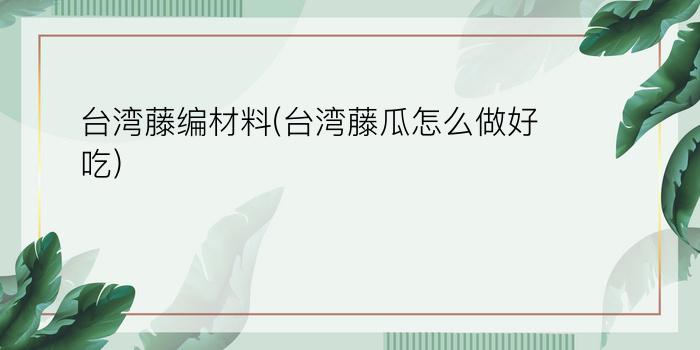 台湾藤编材料(台湾藤瓜怎么做好吃)